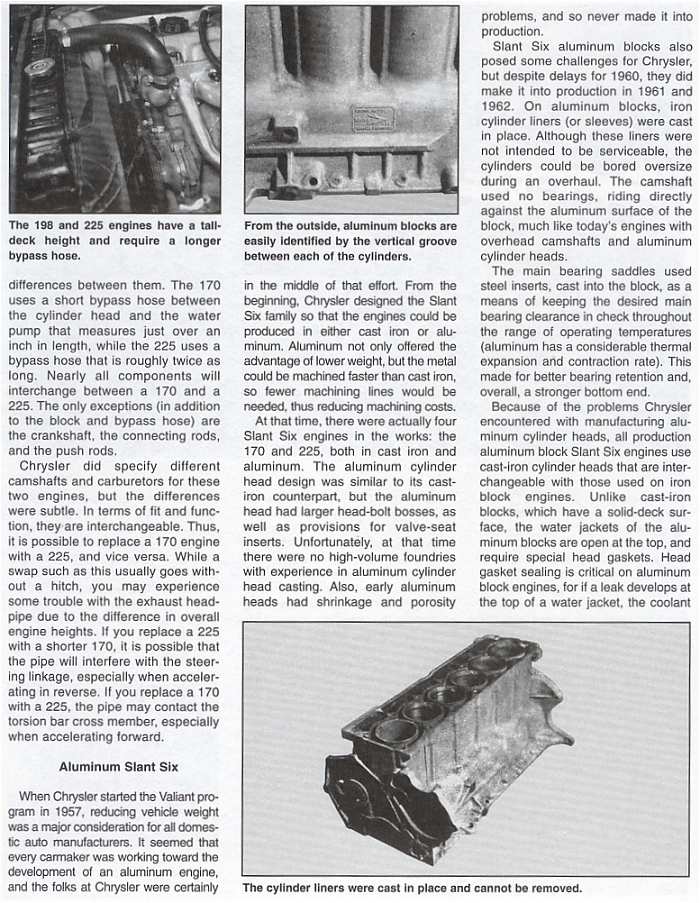 The 198 and 225 engines have a tall-deck height and require a longer bypass hose.

differences between them. The 170 uses a short bypass hose between the cylinder head and the water pump that measures just over an inch in length, while the 225 uses a bypass hose that is roughly twice as long. Nearly all components will interchange between a 170 and a 225. The only exceptions (in addition to the block and bypass hose) are the crankshaft, the connecting rods, and the push rods.

Chrysler did specify different camshafts and carburetors for these two engines, but the differences were subtle. In terms of fit and function, they are interchangeable. Thus, it is possible to replace a 170 engine with a 225, and vice versa. While a swap such as this usually goes without a hitch, you may experience some trouble with the exhaust headpipe due to the difference in overall engine heights. If you replace a 225 with a shorter 170, it is possible that the pipe will interfere with the steering linkage, especially when accelerating in reverse. If you replace a 170 with a 225, the pipe may contact the torsion bar cross member, especially when accelerating forward.

Aluminum Slant Six

When Chrysler started the Valiant program in 1957, reducing vehicle weight was a major consideration for all domestic auto manufacturers. It seemed that every carmaker was working toward the development of an aluminum engine, and the folks at Chrysler were certainly

From the outside, aluminum blocks are easily identified by the vertical groove between each of the cylinders.

in the middle of that effort. From the beginning, Chrysler designed the Slant Six family so that the engines could be produced in either cast iron or aluminum. Aluminum not only offered the advantage of lower weight, but the metal could be machined faster than cast iron, so fewer machining lines would be needed, thus reducing machining costs.

At that time, there were actually four Slant Six engines in the works: the 170 and 225, both in cast iron and aluminum. The aluminum cylinder head design was similar to its cast-iron counterpart, but the aluminum head had larger head-bolt bosses, as well as provisions for valve-seat inserts. Unfortunately, at that time there were no high-volume foundries with experience in aluminum cylinder head casting. Also, early aluminum heads had shrinkage and porosity

problems, and so never made it into production.

Slant Six aluminum blocks also posed some challenges for Chrysler, but despite delays for 1960, they did make it into production in 1961 and 1962. On aluminum blocks, iron cylinder liners (or sleeves) were cast in place. Although these liners were not intended to be serviceable, the cylinders could be bored oversize during an overhaul. The camshaft used no bearings, riding directly against the aluminum surface of the block, much like today's engines with overhead camshafts and aluminum cylinder heads.

The main bearing saddles used steel inserts, cast into the block, as a means of keeping the desired main bearing clearance in check throughout the range of operating temperatures (aluminum has a considerable thermal expansion and contraction rate). This made for better bearing retention and, overall, a stronger bottom end.

Because of the problems Chrysler encountered with manufacturing aluminum cylinder heads, all production aluminum block Slant Six engines use cast-iron cylinder heads that are interchangeable with those used on iron block engines. Unlike cast-iron blocks, which have a solid-deck surface, the water jackets of the aluminum blocks are open at the top, and require special head gaskets. Head gasket sealing is critical on aluminum block engines, for if a leak develops at the top of a water jacket, the coolant

The cylinder liners were cast in place and cannot be removed.